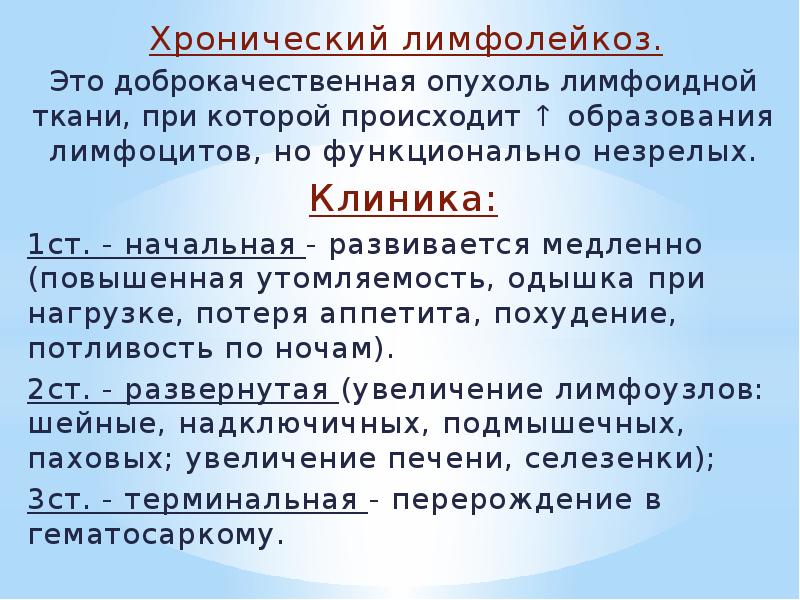 Хронический лимфолейкоз.

Это доброкачественная опухоль лимфоидной ткани, при которой происходит ↑ образования лимфоцитов, но функционально незрелых.

Клиника:

1ст. - начальная - развивается медленно (повышенная утомляемость, одышка при нагрузке, потеря аппетита, похудение, потливость по ночам).

2ст. - развернутая (увеличение лимфоузлов: шейные, надключичных, подмышечных, паховых; увеличение печени, селезенки);

3ст. - терминальная - перерождение в гематосаркому.